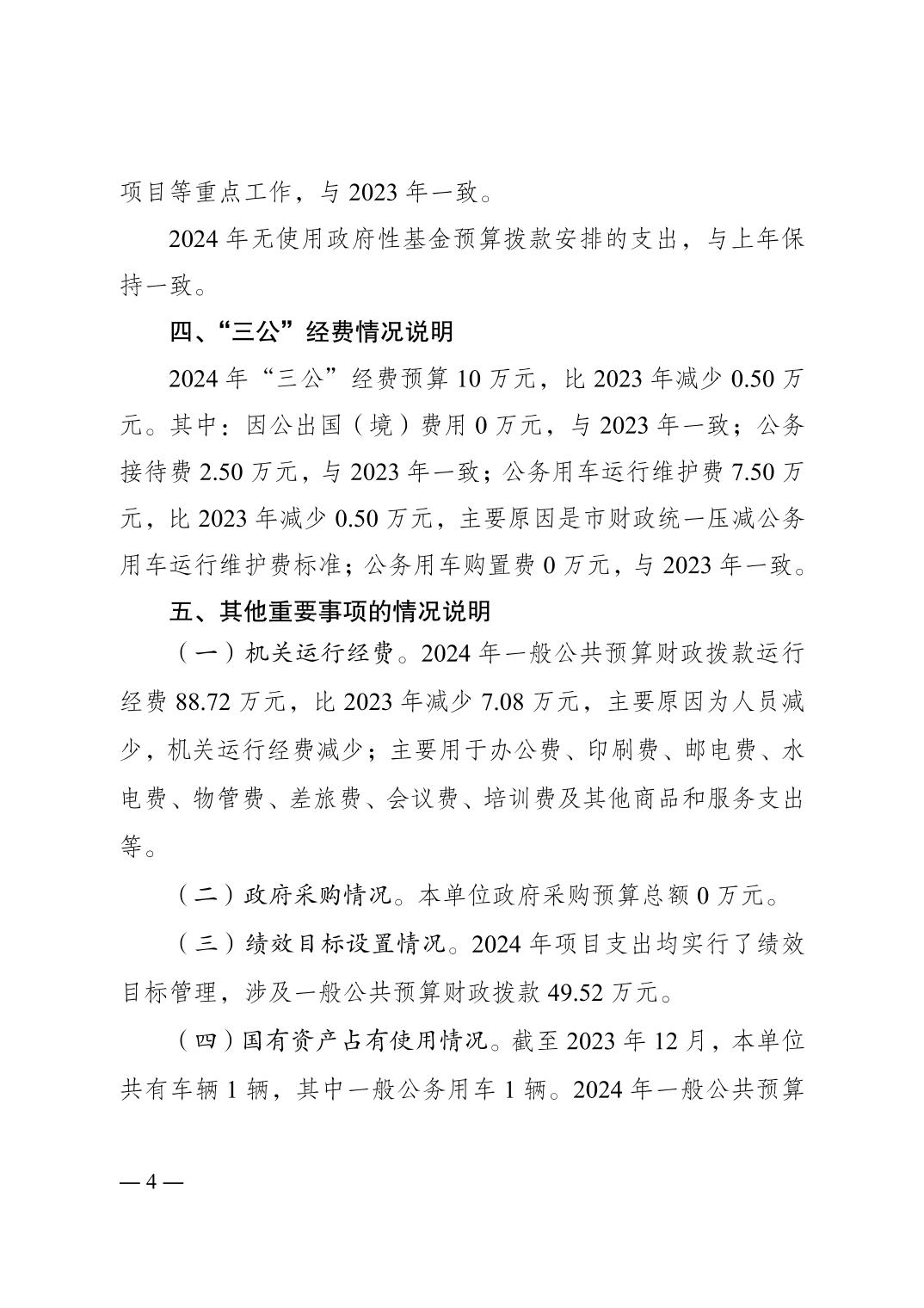 项目等重点工作，与 2023 年一致。

2024 年无使用政府性基金预算拨款安排的支出，与上年保持一致。

四、“三公”经费情况说明

2024 年“三公”经费预算 10 万元，比 2023 年减少 0.50 万元。其中：因公出国（境）费用 0 万元，与 2023 年一致；公务接待费 2.50 万元，与 2023 年一致；公务用车运行维护费 7.50 万元，比 2023 年减少 0.50 万元，主要原因是市财政统一压减公务用车运行维护费标准；公务用车购置费 0 万元，与 2023 年一致。

五、其他重要事项的情况说明

（一）机关运行经费。2024 年一般公共预算财政拨款运行经费 88.72 万元，比 2023 年减少 7.08 万元，主要原因为人员减少，机关运行经费减少；主要用于办公费、印刷费、邮电费、水电费、物管费、差旅费、会议费、培训费及其他商品和服务支出等。

（二）政府采购情况。本单位政府采购预算总额 0 万元。

（三）绩效目标设置情况。2024 年项目支出均实行了绩效目标管理，涉及一般公共预算财政拨款 49.52 万元。

（四）国有资产占有使用情况。截至 2023 年 12 月，本单位共有车辆 1 辆，其中一般公务用车 1 辆。2024 年一般公共预算

— 4 —